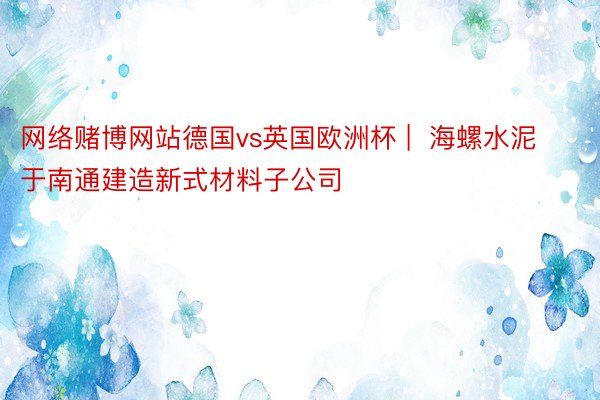 网络赌博网站德国vs英国欧洲杯｜ 海螺水泥于南通建造新式材料子公司